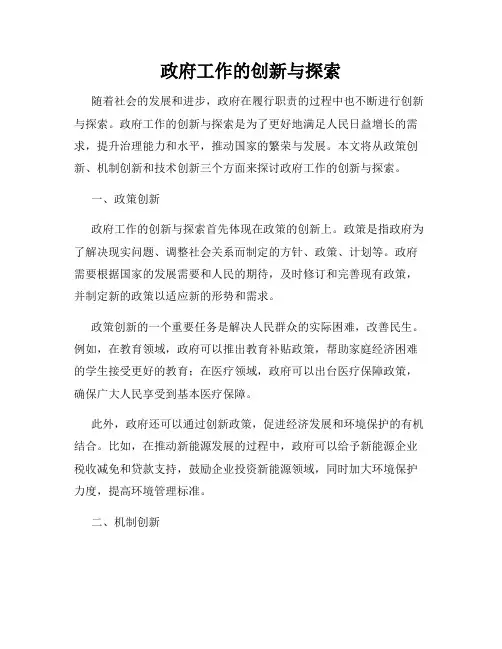 政府工作的创新与探索

随着社会的发展和进步，政府在履行职责的过程中也不断进行创新与探索。政府工作的创新与探索是为了更好地满足人民日益增长的需求，提升治理能力和水平，推动国家的繁荣与发展。本文将从政策创新、机制创新和技术创新三个方面来探讨政府工作的创新与探索。

一、政策创新

政府工作的创新与探索首先体现在政策的创新上。政策是指政府为了解决现实问题、调整社会关系而制定的方针、政策、计划等。政府需要根据国家的发展需要和人民的期待，及时修订和完善现有政策，并制定新的政策以适应新的形势和需求。

政策创新的一个重要任务是解决人民群众的实际困难，改善民生。例如，在教育领域，政府可以推出教育补贴政策，帮助家庭经济困难的学生接受更好的教育；在医疗领域，政府可以出台医疗保障政策，确保广大人民享受到基本医疗保障。

此外，政府还可以通过创新政策，促进经济发展和环境保护的有机结合。比如，在推动新能源发展的过程中，政府可以给予新能源企业税收减免和贷款支持，鼓励企业投资新能源领域，同时加大环境保护力度，提高环境管理标准。

二、机制创新